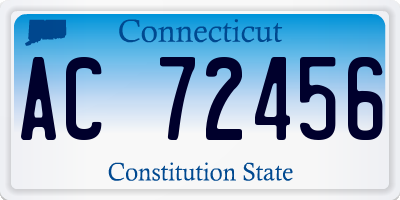 Connecticut

AC 72456

Constitution State